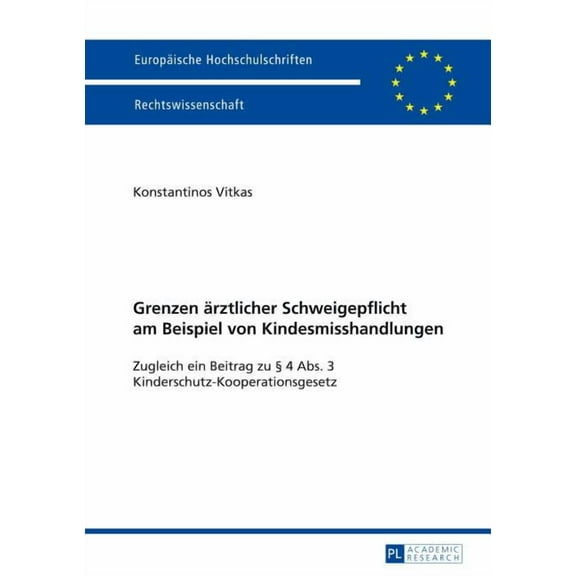 Europäische Hochschulschriften

Rechtswissenschaft

Konstantinos Vitkas

Grenzen ärztlicher Schweigepflicht am Beispiel von Kindesmisshandlungen

Zugleich ein Beitrag zu § 4 Abs. 3 Kinderschutz-Kooperationsgesetz

PL ACADEMIC RESEARCH